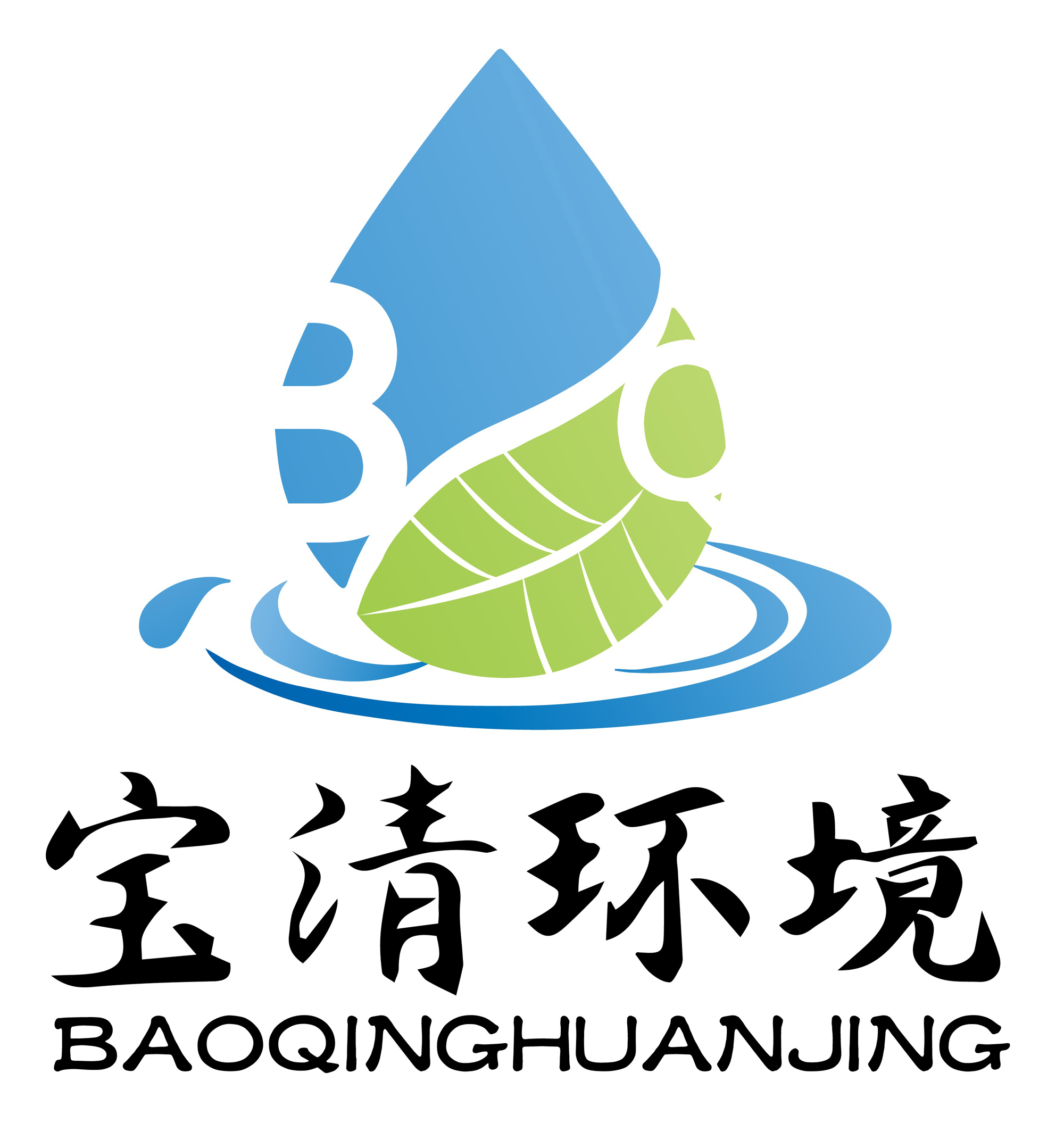 BQ

宝清环境
BAOQINGHUANJING